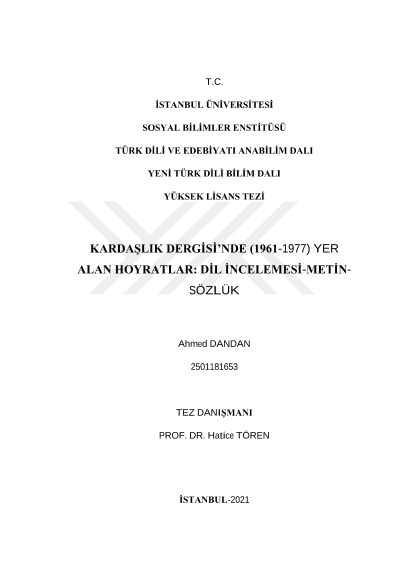 T.C.

İSTANBUL ÜNİVERSİTESİ

SOSYAL BİLİMLER ENSTİTÜSÜ

TÜRK DİLİ VE EDEBİYATI ANABİLİM DALI

YENİ TÜRK DİLİ BİLİM DALI

YÜKSEK LİSANS TEZİ

KARDAŞLIK DERGİSİ'NDE (1961-1977) YER ALAN HOYRATLAR: DİL İNCELEMESİ-METİN-SÖZLÜK

Ahmed DANDAN

2501181653

TEZ DANIŞMANI

PROF. DR. Hatice TÖREN

İSTANBUL-2021